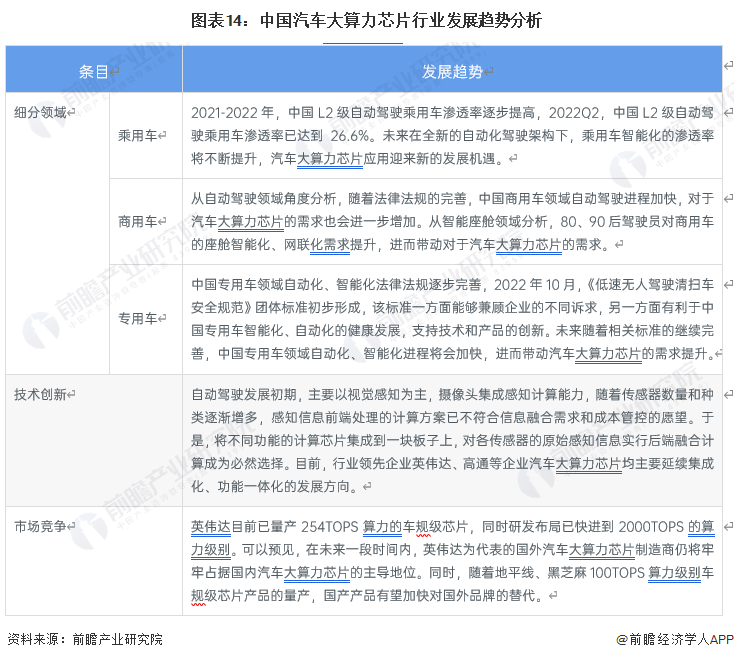 图表14：中国汽车大算力芯片行业发展趋势分析

| 条目 | | 发展趋势 |
|---|---|---|
| 细分领域 | 乘用车 | 2021-2022 年，中国 L2 级自动驾驶乘用车渗透率逐步提高，2022Q2，中国 L2 级自动驾驶乘用车渗透率已达到 26.6%。未来在全新的自动化驾驶架构下，乘用车智能化的渗透率将不断提升，汽车大算力芯片应用迎来新的发展机遇。 |
| | 商用车 | 从自动驾驶领域角度分析，随着法律法规的完善，中国商用车领域自动驾驶进程加快，对于汽车大算力芯片的需求也会进一步增加。从智能座舱领域分析，80、90 后驾驶员对商用车的座舱智能化、网联化需求提升，进而带动对于汽车大算力芯片的需求。 |
| | 专用车 | 中国专用车领域自动化、智能化法律法规逐步完善，2022 年 10 月，《低速无人驾驶清扫车安全规范》团体标准初步形成，该标准一方面能够兼顾企业的不同诉求，另一方面有利于中国专用车智能化、自动化的健康发展，支持技术和产品的创新。未来随着相关标准的继续完善，中国专用车领域自动化、智能化进程将会加快，进而带动汽车大算力芯片的需求提升。 |
| 技术创新 | | 自动驾驶发展初期，主要以视觉感知为主，摄像头集成感知计算能力，随着传感器数量和种类逐渐增多，感知信息前端处理的计算方案已不符合信息融合需求和成本管控的愿望。于是，将不同功能的计算芯片集成到一块板子上，对各传感器的原始感知信息实行后端融合计算成为必然选择。目前，行业领先企业英伟达、高通等企业汽车大算力芯片均主要延续集成化、功能一体化的发展方向。 |
| 市场竞争 | | 英伟达目前已量产 254TOPS 算力的车规级芯片，同时研发布局已快进到 2000TOPS 的算力级别。可以预见，在未来一段时间内，英伟达为代表的国外汽车大算力芯片制造商仍将牢牢占据国内汽车大算力芯片的主导地位。同时，随着地平线、黑芝麻 100TOPS 算力级别车规级芯片产品的量产，国产产品有望加快对国外品牌的替代。 |

资料来源：前瞻产业研究院 @前瞻经济学人APP